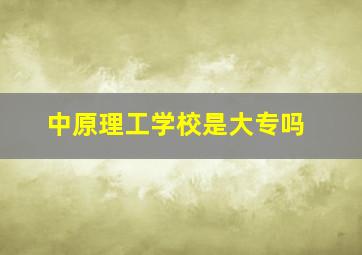 中原理工学校是大专吗